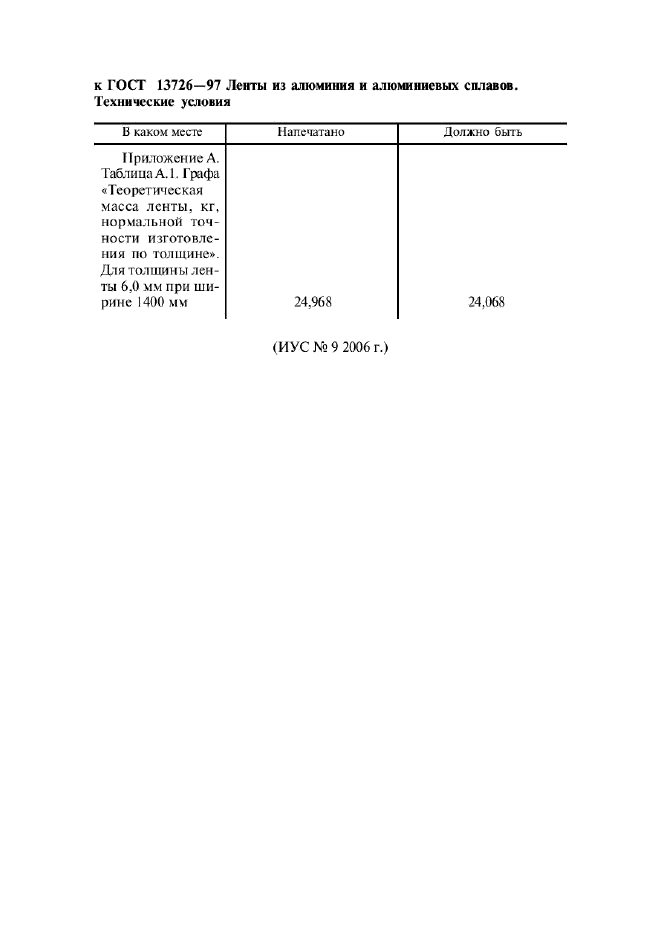 к ГОСТ 13726—97 Ленты из алюминия и алюминиевых сплавов. Технические условия

| В каком месте | Напечатано | Должно быть |
|---|---|---|
| Приложение А. Таблица А.1. Графа «Теоретическая масса ленты, кг, нормальной точности изготовления по толщине». Для толщины ленты 6,0 мм при ширине 1400 мм | 24,968 | 24,068 |

(ИУС № 9 2006 г.)